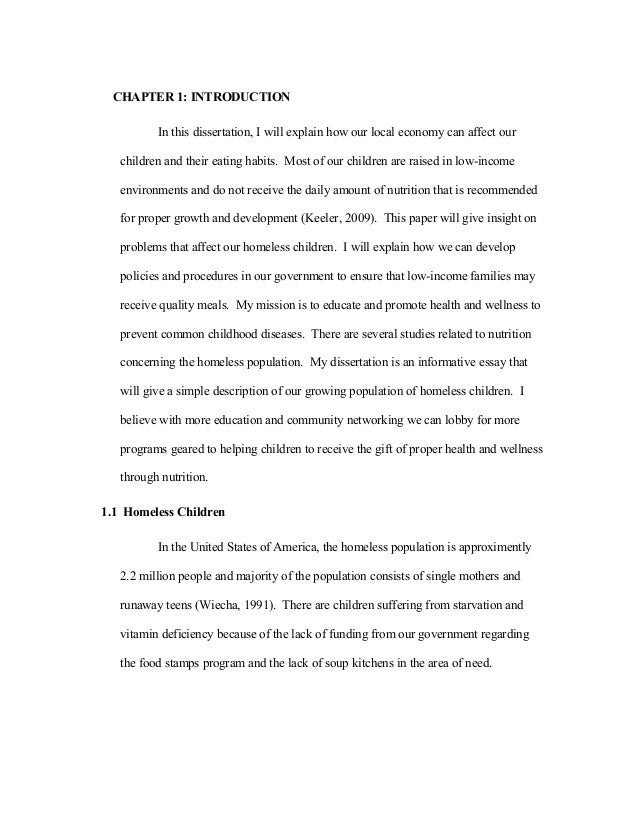 CHAPTER 1: INTRODUCTION

In this dissertation, I will explain how our local economy can affect our children and their eating habits. Most of our children are raised in low-income environments and do not receive the daily amount of nutrition that is recommended for proper growth and development (Keeler, 2009). This paper will give insight on problems that affect our homeless children. I will explain how we can develop policies and procedures in our government to ensure that low-income families may receive quality meals. My mission is to educate and promote health and wellness to prevent common childhood diseases. There are several studies related to nutrition concerning the homeless population. My dissertation is an informative essay that will give a simple description of our growing population of homeless children. I believe with more education and community networking we can lobby for more programs geared to helping children to receive the gift of proper health and wellness through nutrition.

1.1 Homeless Children

In the United States of America, the homeless population is approximently 2.2 million people and majority of the population consists of single mothers and runaway teens (Wiecha, 1991). There are children suffering from starvation and vitamin deficiency because of the lack of funding from our government regarding the food stamps program and the lack of soup kitchens in the area of need.